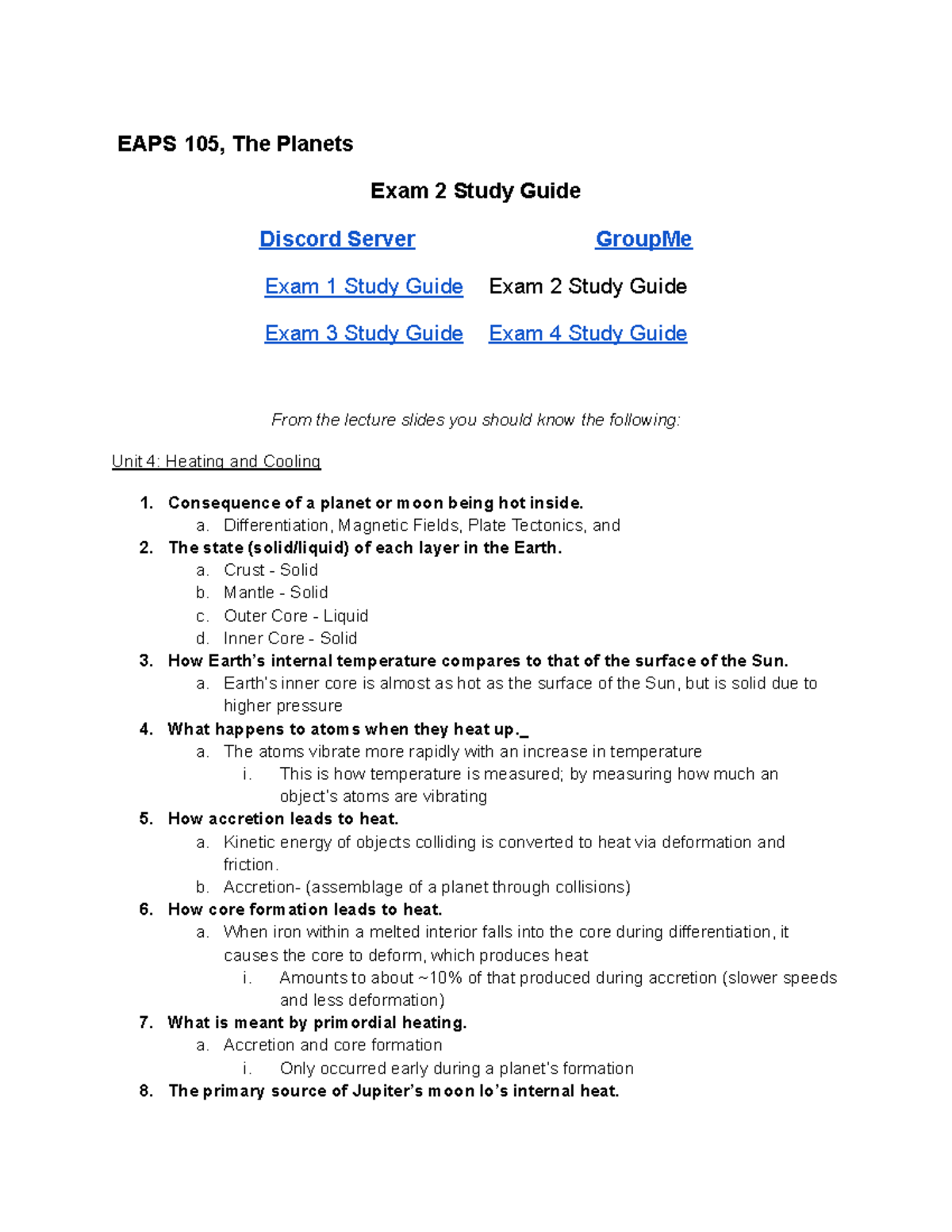 EAPS 105, The Planets

Exam 2 Study Guide

Discord Server GroupMe

Exam 1 Study Guide Exam 2 Study Guide

Exam 3 Study Guide Exam 4 Study Guide

From the lecture slides you should know the following:

Unit 4: Heating and Cooling

1. Consequence of a planet or moon being hot inside.
a. Differentiation, Magnetic Fields, Plate Tectonics, and
2. The state (solid/liquid) of each layer in the Earth.
a. Crust - Solid
b. Mantle - Solid
c. Outer Core - Liquid
d. Inner Core - Solid
3. How Earth's internal temperature compares to that of the surface of the Sun.
a. Earth's inner core is almost as hot as the surface of the Sun, but is solid due to higher pressure
4. What happens to atoms when they heat up._
a. The atoms vibrate more rapidly with an increase in temperature
i. This is how temperature is measured; by measuring how much an object's atoms are vibrating
5. How accretion leads to heat.
a. Kinetic energy of objects colliding is converted to heat via deformation and friction.
b. Accretion- (assemblage of a planet through collisions)
6. How core formation leads to heat.
a. When iron within a melted interior falls into the core during differentiation, it causes the core to deform, which produces heat
i. Amounts to about ~10% of that produced during accretion (slower speeds and less deformation)
7. What is meant by primordial heating.
a. Accretion and core formation
i. Only occurred early during a planet's formation
8. The primary source of Jupiter's moon Io's internal heat.